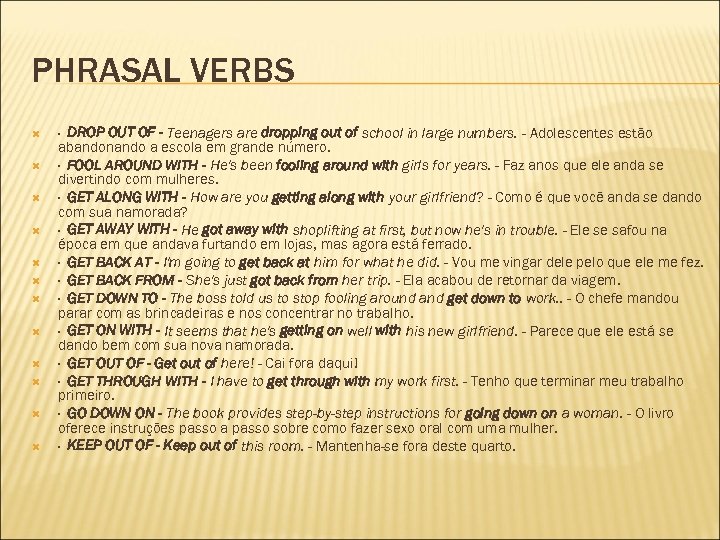 PHRASAL VERBS

· DROP OUT OF - Teenagers are dropping out of school in large numbers. - Adolescentes estão abandonando a escola em grande número.

· FOOL AROUND WITH - He's been fooling around with girls for years. - Faz anos que ele anda se divertindo com mulheres.

· GET ALONG WITH - How are you getting along with your girlfriend? - Como é que você anda se dando com sua namorada?

· GET AWAY WITH - He got away with shoplifting at first, but now he's in trouble. - Ele se safou na época em que andava furtando em lojas, mas agora está ferrado.

· GET BACK AT - I'm going to get back at him for what he did. - Vou me vingar dele pelo que ele me fez.

· GET BACK FROM - She's just got back from her trip. - Ela acabou de retornar da viagem.

· GET DOWN TO - The boss told us to stop fooling around and get down to work.. - O chefe mandou parar com as brincadeiras e nos concentrar no trabalho.

· GET ON WITH - It seems that he's getting on well with his new girlfriend. - Parece que ele está se dando bem com sua nova namorada.

· GET OUT OF - Get out of here! - Cai fora daqui!

· GET THROUGH WITH - I have to get through with my work first. - Tenho que terminar meu trabalho primeiro.

· GO DOWN ON - The book provides step-by-step instructions for going down on a woman. - O livro oferece instruções passo a passo sobre como fazer sexo oral com uma mulher.

· KEEP OUT OF - Keep out of this room. - Mantenha-se fora deste quarto.